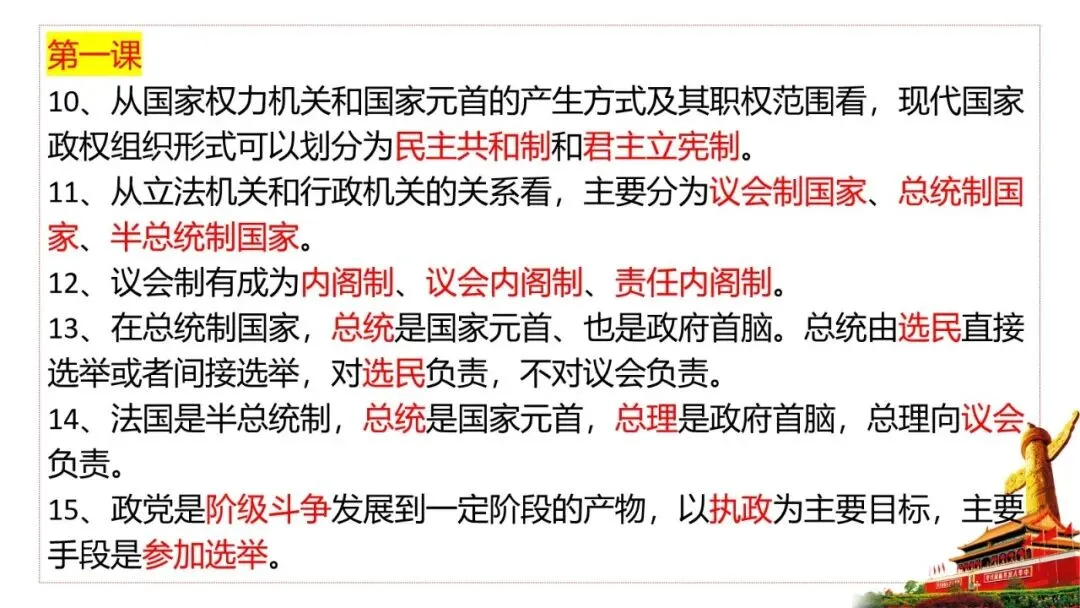 第一课

10、从国家权力机关和国家元首的产生方式及其职权范围看，现代国家政权组织形式可以划分为民主共和制和君主立宪制。

11、从立法机关和行政机关的关系看，主要分为议会制国家、总统制国家、半总统制国家。

12、议会制有成为内阁制、议会内阁制、责任内阁制。

13、在总统制国家，总统是国家元首、也是政府首脑。总统由选民直接选举或者间接选举，对选民负责，不对议会负责。

14、法国是半总统制，总统是国家元首，总理是政府首脑，总理向议会负责。

15、政党是阶级斗争发展到一定阶段的产物，以执政为主要目标，主要手段是参加选举。